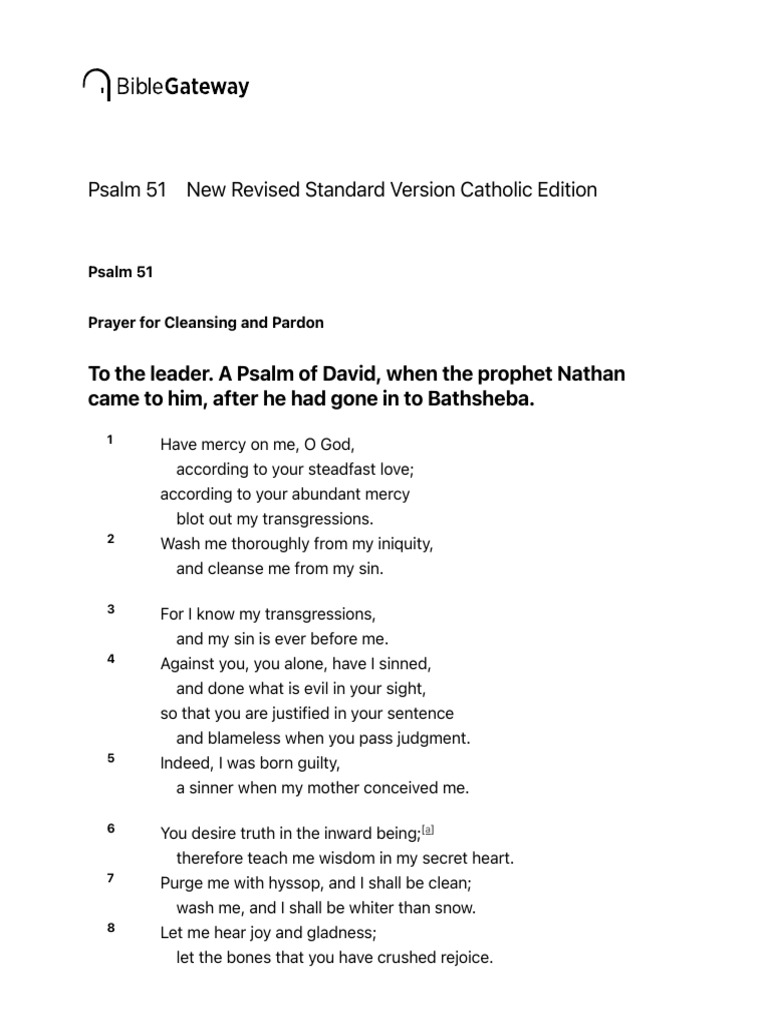 BibleGateway

Psalm 51 New Revised Standard Version Catholic Edition

Psalm 51

Prayer for Cleansing and Pardon

To the leader. A Psalm of David, when the prophet Nathan came to him, after he had gone in to Bathsheba.

1 Have mercy on me, O God,
according to your steadfast love;
according to your abundant mercy
blot out my transgressions.
2 Wash me thoroughly from my iniquity,
and cleanse me from my sin.

3 For I know my transgressions,
and my sin is ever before me.
4 Against you, you alone, have I sinned,
and done what is evil in your sight,
so that you are justified in your sentence
and blameless when you pass judgment.
5 Indeed, I was born guilty,
a sinner when my mother conceived me.

6 You desire truth in the inward being;[a]
therefore teach me wisdom in my secret heart.
7 Purge me with hyssop, and I shall be clean;
wash me, and I shall be whiter than snow.
8 Let me hear joy and gladness;
let the bones that you have crushed rejoice.